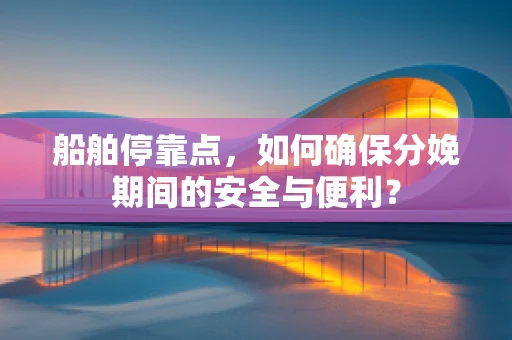 船舶停靠点，如何确保分娩期间的安全与便利？